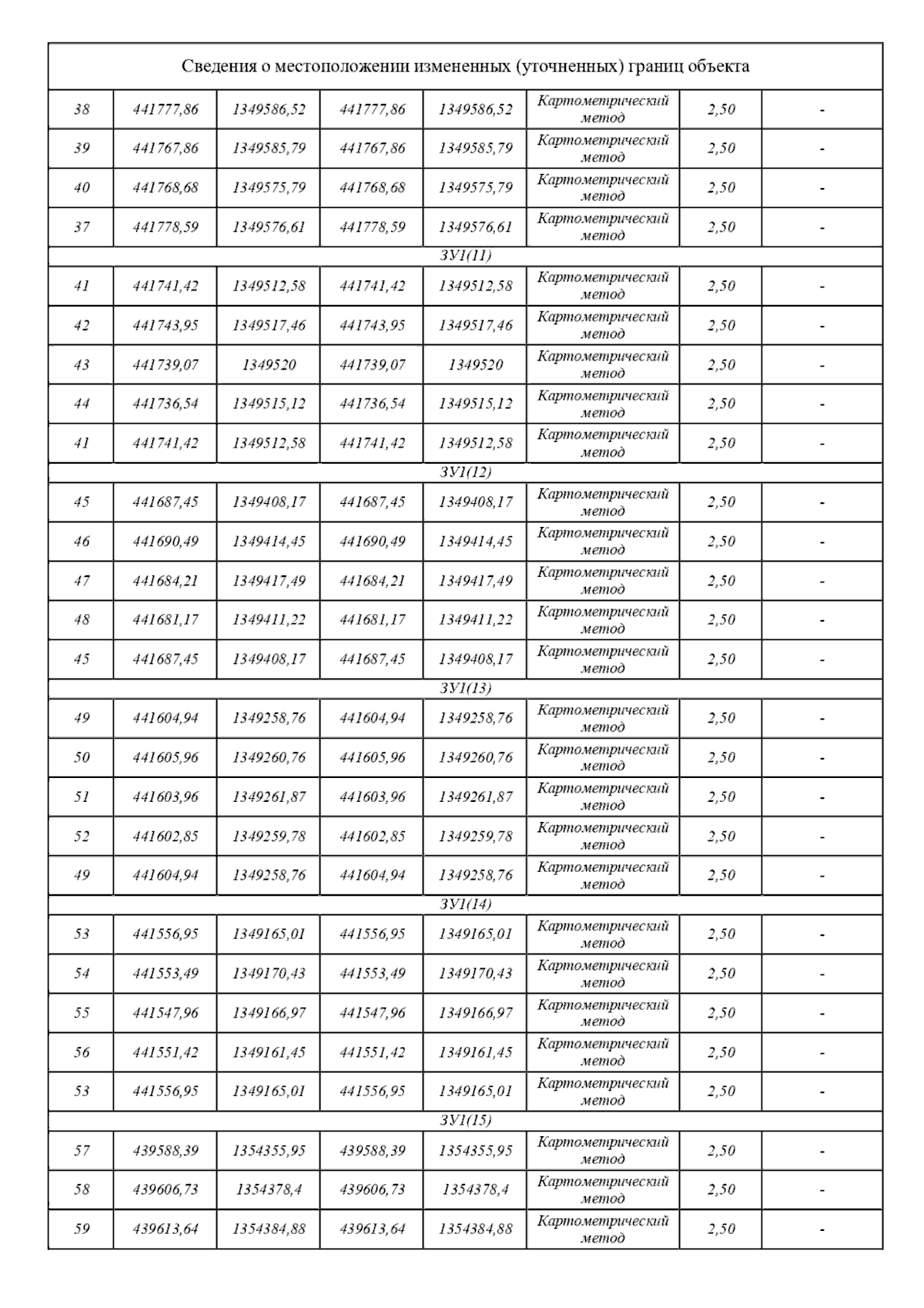 | Сведения о местоположении измененных (уточненных) границ объекта | | | | | | | |
|---|---|---|---|---|---|---|---|
| 38 | 441777,86 | 1349586,52 | 441777,86 | 1349586,52 | Картометрический метод | 2,50 | - |
| 39 | 441767,86 | 1349585,79 | 441767,86 | 1349585,79 | Картометрический метод | 2,50 | - |
| 40 | 441768,68 | 1349575,79 | 441768,68 | 1349575,79 | Картометрический метод | 2,50 | - |
| 37 | 441778,59 | 1349576,61 | 441778,59 | 1349576,61 | Картометрический метод | 2,50 | - |
| ЗУ1(11) | | | | | | | |
| 41 | 441741,42 | 1349512,58 | 441741,42 | 1349512,58 | Картометрический метод | 2,50 | - |
| 42 | 441743,95 | 1349517,46 | 441743,95 | 1349517,46 | Картометрический метод | 2,50 | - |
| 43 | 441739,07 | 1349520 | 441739,07 | 1349520 | Картометрический метод | 2,50 | - |
| 44 | 441736,54 | 1349515,12 | 441736,54 | 1349515,12 | Картометрический метод | 2,50 | - |
| 41 | 441741,42 | 1349512,58 | 441741,42 | 1349512,58 | Картометрический метод | 2,50 | - |
| ЗУ1(12) | | | | | | | |
| 45 | 441687,45 | 1349408,17 | 441687,45 | 1349408,17 | Картометрический метод | 2,50 | - |
| 46 | 441690,49 | 1349414,45 | 441690,49 | 1349414,45 | Картометрический метод | 2,50 | - |
| 47 | 441684,21 | 1349417,49 | 441684,21 | 1349417,49 | Картометрический метод | 2,50 | - |
| 48 | 441681,17 | 1349411,22 | 441681,17 | 1349411,22 | Картометрический метод | 2,50 | - |
| 45 | 441687,45 | 1349408,17 | 441687,45 | 1349408,17 | Картометрический метод | 2,50 | - |
| ЗУ1(13) | | | | | | | |
| 49 | 441604,94 | 1349258,76 | 441604,94 | 1349258,76 | Картометрический метод | 2,50 | - |
| 50 | 441605,96 | 1349260,76 | 441605,96 | 1349260,76 | Картометрический метод | 2,50 | - |
| 51 | 441603,96 | 1349261,87 | 441603,96 | 1349261,87 | Картометрический метод | 2,50 | - |
| 52 | 441602,85 | 1349259,78 | 441602,85 | 1349259,78 | Картометрический метод | 2,50 | - |
| 49 | 441604,94 | 1349258,76 | 441604,94 | 1349258,76 | Картометрический метод | 2,50 | - |
| ЗУ1(14) | | | | | | | |
| 53 | 441556,95 | 1349165,01 | 441556,95 | 1349165,01 | Картометрический метод | 2,50 | - |
| 54 | 441553,49 | 1349170,43 | 441553,49 | 1349170,43 | Картометрический метод | 2,50 | - |
| 55 | 441547,96 | 1349166,97 | 441547,96 | 1349166,97 | Картометрический метод | 2,50 | - |
| 56 | 441551,42 | 1349161,45 | 441551,42 | 1349161,45 | Картометрический метод | 2,50 | - |
| 53 | 441556,95 | 1349165,01 | 441556,95 | 1349165,01 | Картометрический метод | 2,50 | - |
| ЗУ1(15) | | | | | | | |
| 57 | 439588,39 | 1354355,95 | 439588,39 | 1354355,95 | Картометрический метод | 2,50 | - |
| 58 | 439606,73 | 1354378,4 | 439606,73 | 1354378,4 | Картометрический метод | 2,50 | - |
| 59 | 439613,64 | 1354384,88 | 439613,64 | 1354384,88 | Картометрический метод | 2,50 | - |